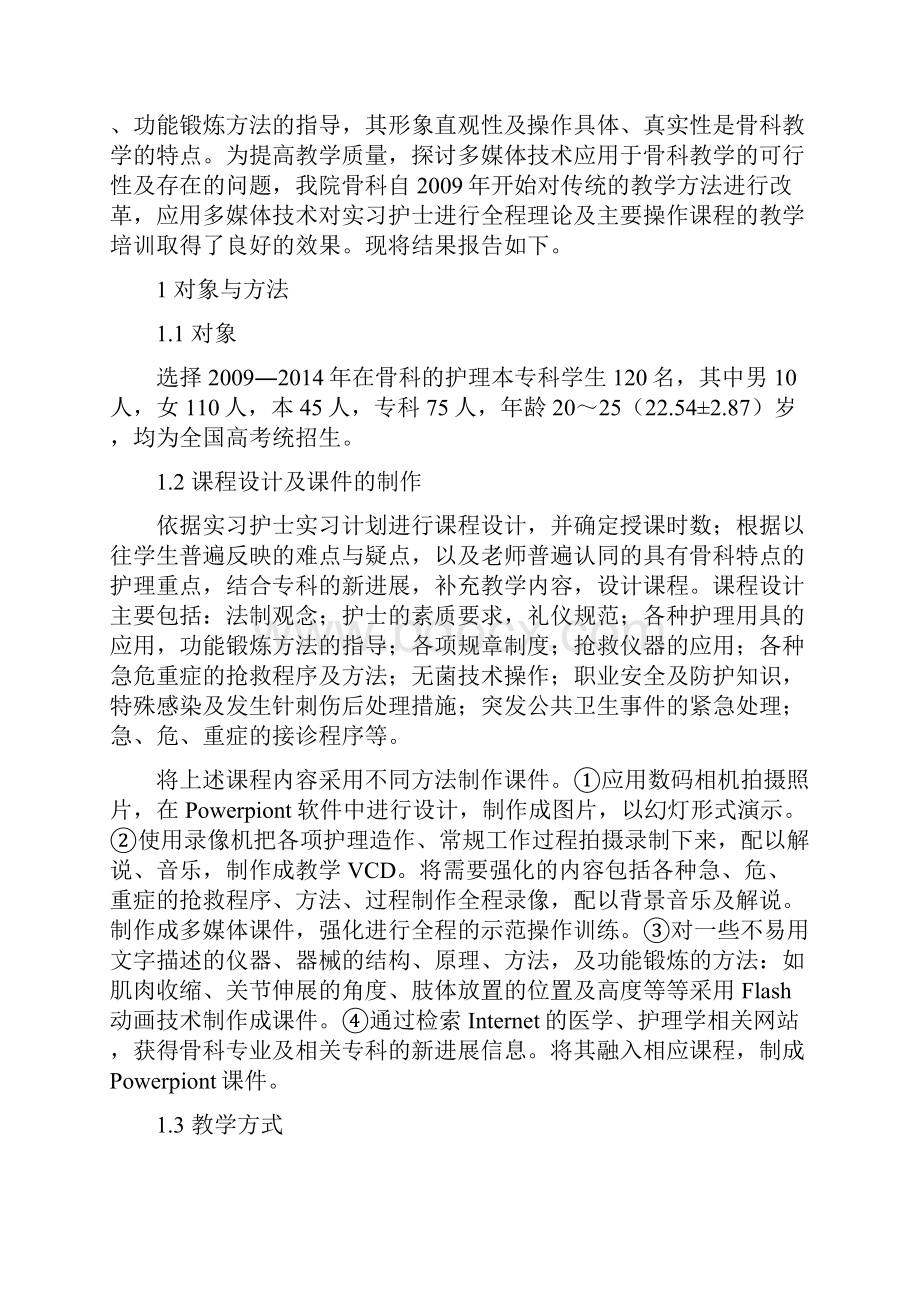 、功能锻炼方法的指导，其形象直观性及操作具体、真实性是骨科教学的特点。为提高教学质量，探讨多媒体技术应用于骨科教学的可行性及存在的问题，我院骨科自2009年开始对传统的教学方法进行改革，应用多媒体技术对实习护士进行全程理论及主要操作课程的教学培训取得了良好的效果。现将结果报告如下。

1 对象与方法

1.1 对象

选择2009—2014年在骨科的护理本专科学生120名，其中男10人，女110人，本45人，专科75人，年龄20～25（22.54±2.87）岁，均为全国高考统招生。

1.2 课程设计及课件的制作

依据实习护士实习计划进行课程设计，并确定授课时数；根据以往学生普遍反映的难点与疑点，以及老师普遍认同的具有骨科特点的护理重点，结合专科的新进展，补充教学内容，设计课程。课程设计主要包括：法制观念；护士的素质要求，礼仪规范；各种护理用具的应用，功能锻炼方法的指导；各项规章制度；抢救仪器的应用；各种急危重症的抢救程序及方法；无菌技术操作；职业安全及防护知识，特殊感染及发生针刺伤后处理措施；突发公共卫生事件的紧急处理；急、危、重症的接诊程序等。

将上述课程内容采用不同方法制作课件。①应用数码相机拍摄照片，在Powerpiont软件中进行设计，制作成图片，以幻灯形式演示。②使用录像机把各项护理造作、常规工作过程拍摄录制下来，配以解说、音乐，制作成教学VCD。将需要强化的内容包括各种急、危、重症的抢救程序、方法、过程制作全程录像，配以背景音乐及解说。制作成多媒体课件，强化进行全程的示范操作训练。③对一些不易用文字描述的仪器、器械的结构、原理、方法，及功能锻炼的方法：如肌肉收缩、关节伸展的角度、肢体放置的位置及高度等等采用Flash动画技术制作成课件。④通过检索Internet的医学、护理学相关网站，获得骨科专业及相关专科的新进展信息。将其融入相应课程，制成Powerpiont课件。

1.3 教学方式